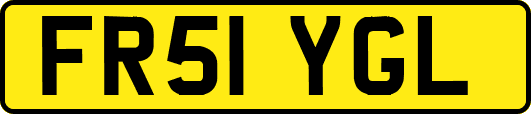 FR51 YGL